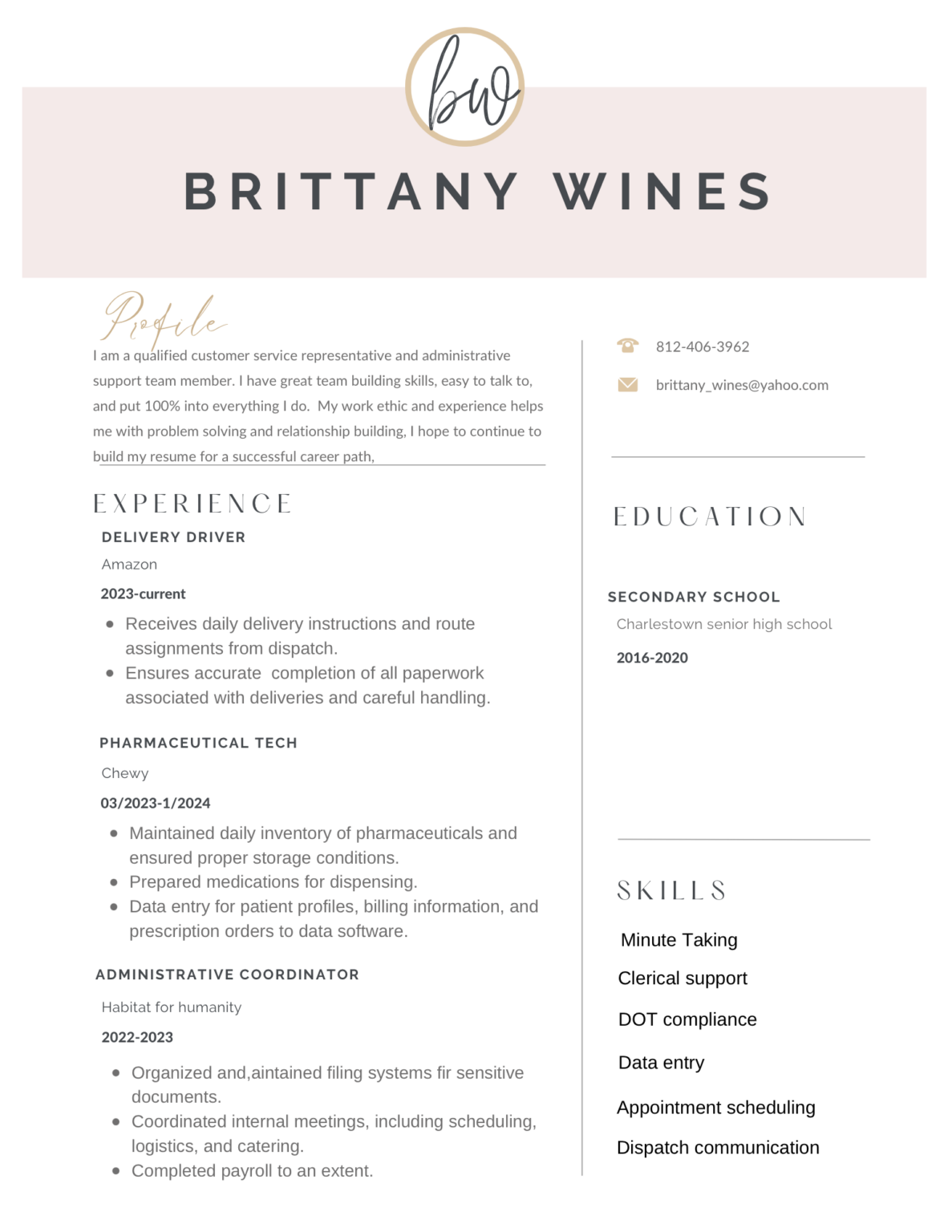 bw

BRITTANY WINES

Profile

I am a qualified customer service representative and administrative support team member. I have great team building skills, easy to talk to, and put 100% into everything I do. My work ethic and experience helps me with problem solving and relationship building, I hope to continue to build my resume for a successful career path,

EXPERIENCE

DELIVERY DRIVER

Amazon

2023-current

• Receives daily delivery instructions and route assignments from dispatch.
• Ensures accurate completion of all paperwork associated with deliveries and careful handling.

PHARMACEUTICAL TECH

Chewy

03/2023-1/2024

• Maintained daily inventory of pharmaceuticals and ensured proper storage conditions.
• Prepared medications for dispensing.
• Data entry for patient profiles, billing information, and prescription orders to data software.

ADMINISTRATIVE COORDINATOR

Habitat for humanity

2022-2023

• Organized and,aintained filing systems fir sensitive documents.
• Coordinated internal meetings, including scheduling, logistics, and catering.
• Completed payroll to an extent.

812-406-3962

brittany_wines@yahoo.com

EDUCATION

SECONDARY SCHOOL

Charlestown senior high school

2016-2020

SKILLS

Minute Taking

Clerical support

DOT compliance

Data entry

Appointment scheduling

Dispatch communication